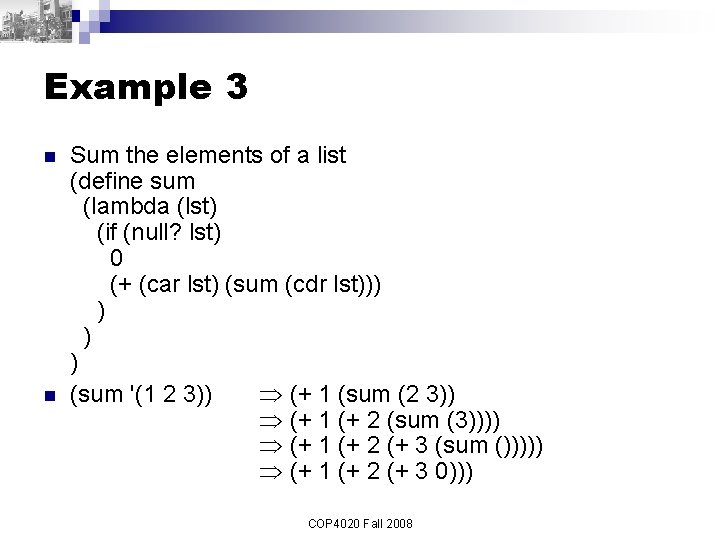 Example 3

Sum the elements of a list
(define sum
  (lambda (lst)
    (if (null? lst)
      0
      (+ (car lst) (sum (cdr lst)))
    )
  )
)

(sum '(1 2 3)) $\Rightarrow$ (+ 1 (sum (2 3))
$\Rightarrow$ (+ 1 (+ 2 (sum (3))))
$\Rightarrow$ (+ 1 (+ 2 (+ 3 (sum ()))))
$\Rightarrow$ (+ 1 (+ 2 (+ 3 0)))

COP4020 Fall 2008